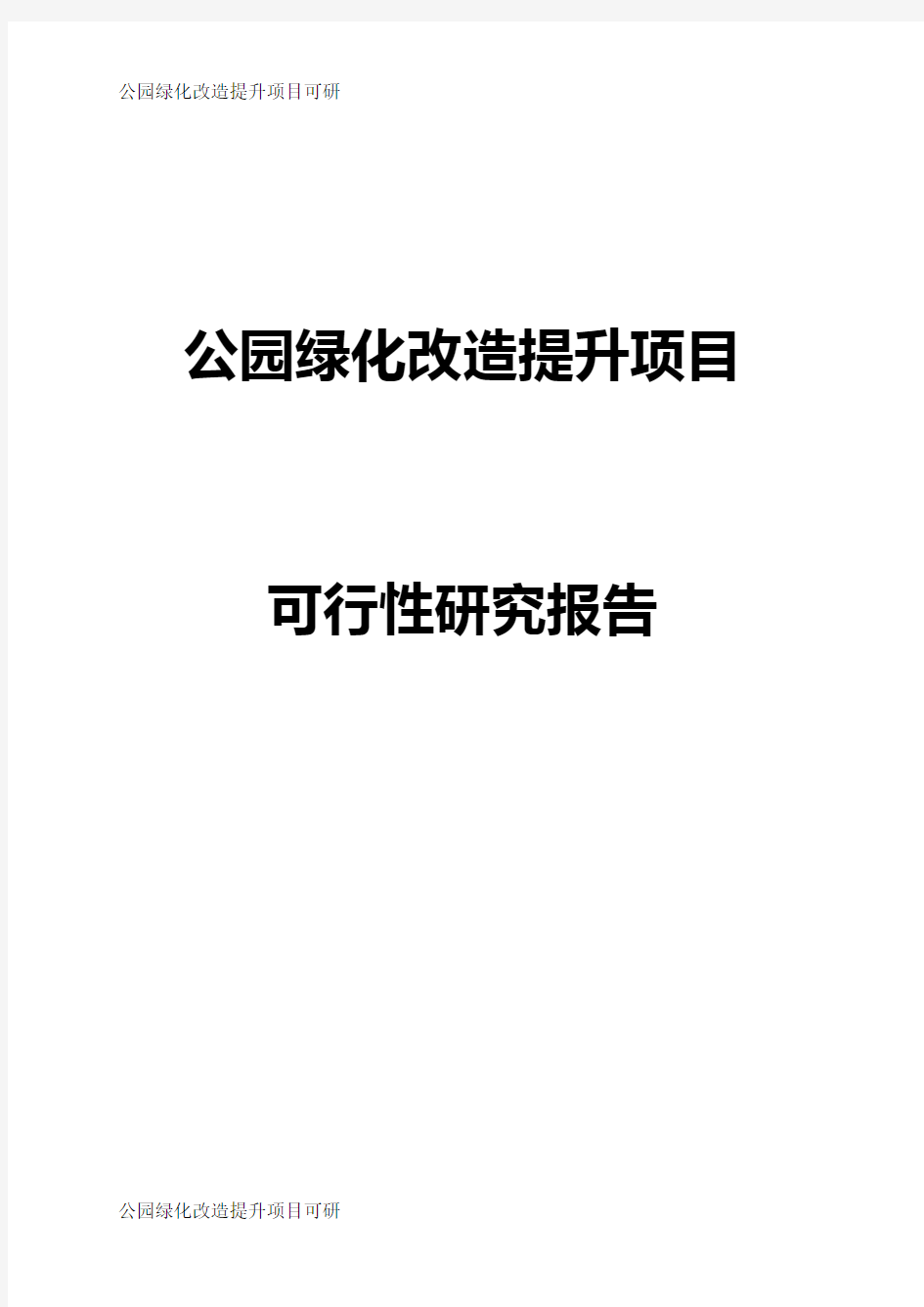 公园绿化改造提升项目可研

公园绿化改造提升项目

可行性研究报告

公园绿化改造提升项目可研